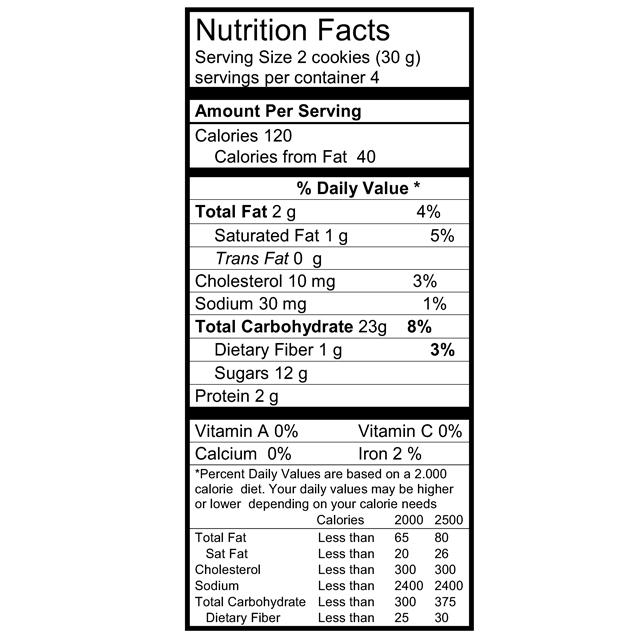 Nutrition Facts
Serving Size 2 cookies (30 g)
servings per container 4

Amount Per Serving

Calories 120
Calories from Fat 40

% Daily Value *

Total Fat 2 g 4%
Saturated Fat 1 g 5%
Trans Fat 0 g
Cholesterol 10 mg 3%
Sodium 30 mg 1%
Total Carbohydrate 23g 8%
Dietary Fiber 1 g 3%
Sugars 12 g
Protein 2 g

Vitamin A 0% Vitamin C 0%
Calcium 0% Iron 2 %

*Percent Daily Values are based on a 2.000 calorie diet. Your daily values may be higher or lower depending on your calorie needs

| | Calories | 2000 | 2500 |
|---|---|---|---|
| Total Fat | Less than | 65 | 80 |
| Sat Fat | Less than | 20 | 26 |
| Cholesterol | Less than | 300 | 300 |
| Sodium | Less than | 2400 | 2400 |
| Total Carbohydrate | Less than | 300 | 375 |
| Dietary Fiber | Less than | 25 | 30 |